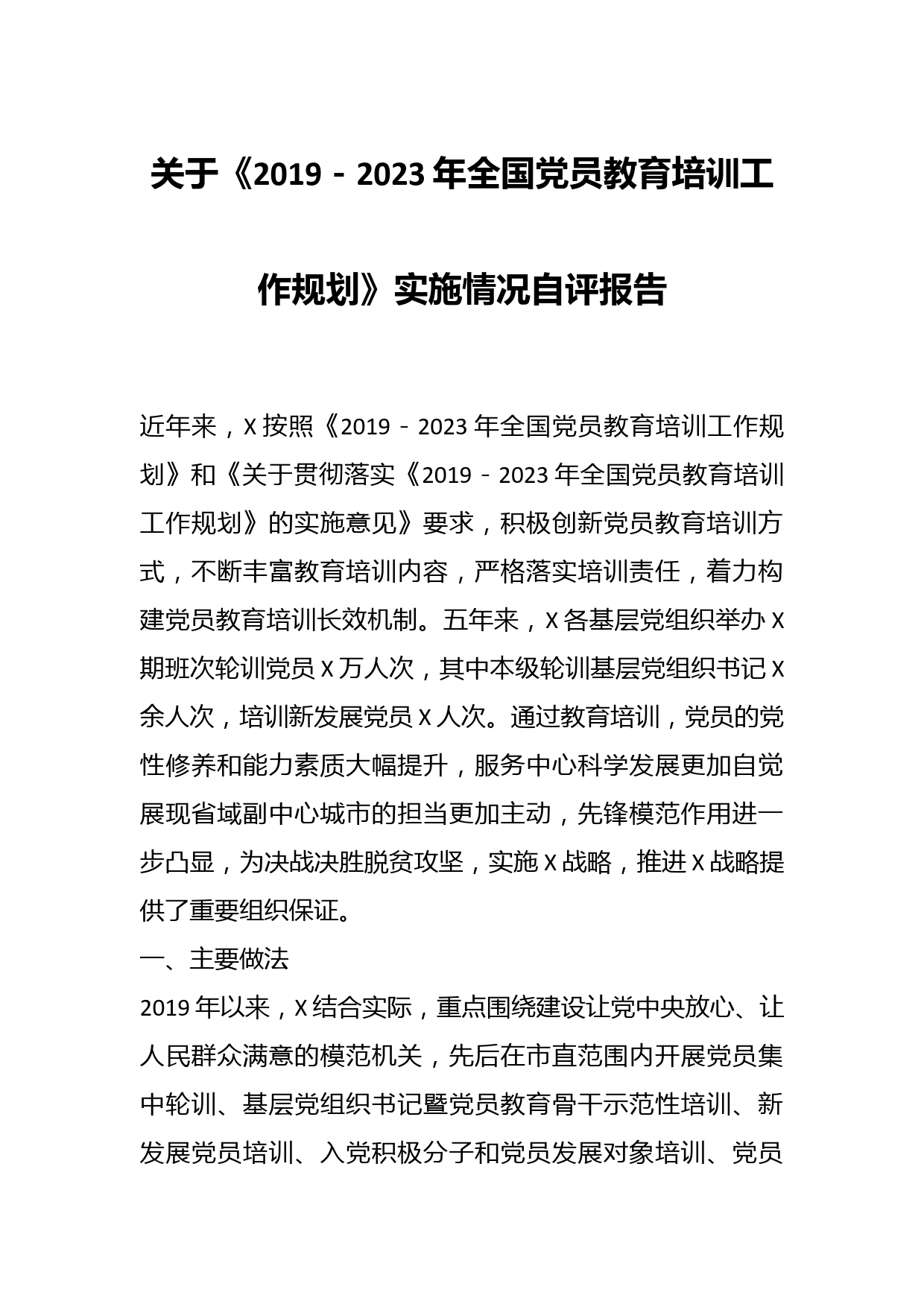 关于《2019－2023年全国党员教育培训工作规划》实施情况自评报告

近年来，X按照《2019－2023年全国党员教育培训工作规划》和《关于贯彻落实《2019－2023年全国党员教育培训工作规划》的实施意见》要求，积极创新党员教育培训方式，不断丰富教育培训内容，严格落实培训责任，着力构建党员教育培训长效机制。五年来，X各基层党组织举办X期班次轮训党员X万人次，其中本级轮训基层党组织书记X余人次，培训新发展党员X人次。通过教育培训，党员的党性修养和能力素质大幅提升，服务中心科学发展更加自觉展现省域副中心城市的担当更加主动，先锋模范作用进一步凸显，为决战决胜脱贫攻坚，实施X战略，推进X战略提供了重要组织保证。

一、主要做法

2019年以来，X结合实际，重点围绕建设让党中央放心、让人民群众满意的模范机关，先后在市直范围内开展党员集中轮训、基层党组织书记暨党员教育骨干示范性培训、新发展党员培训、入党积极分子和党员发展对象培训、党员